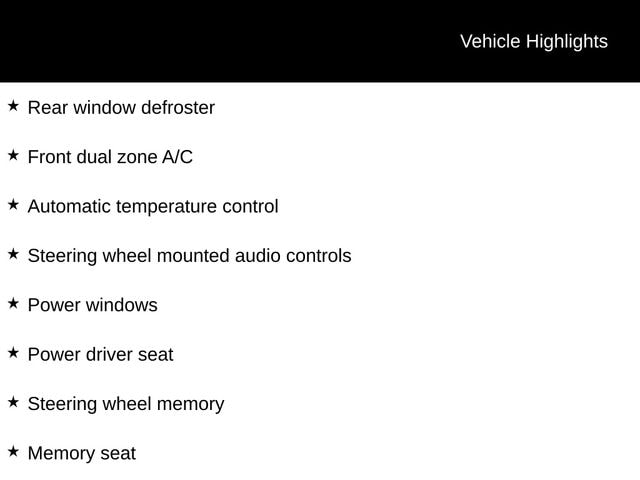 Vehicle Highlights

★ Rear window defroster

★ Front dual zone A/C

★ Automatic temperature control

★ Steering wheel mounted audio controls

★ Power windows

★ Power driver seat

★ Steering wheel memory

★ Memory seat